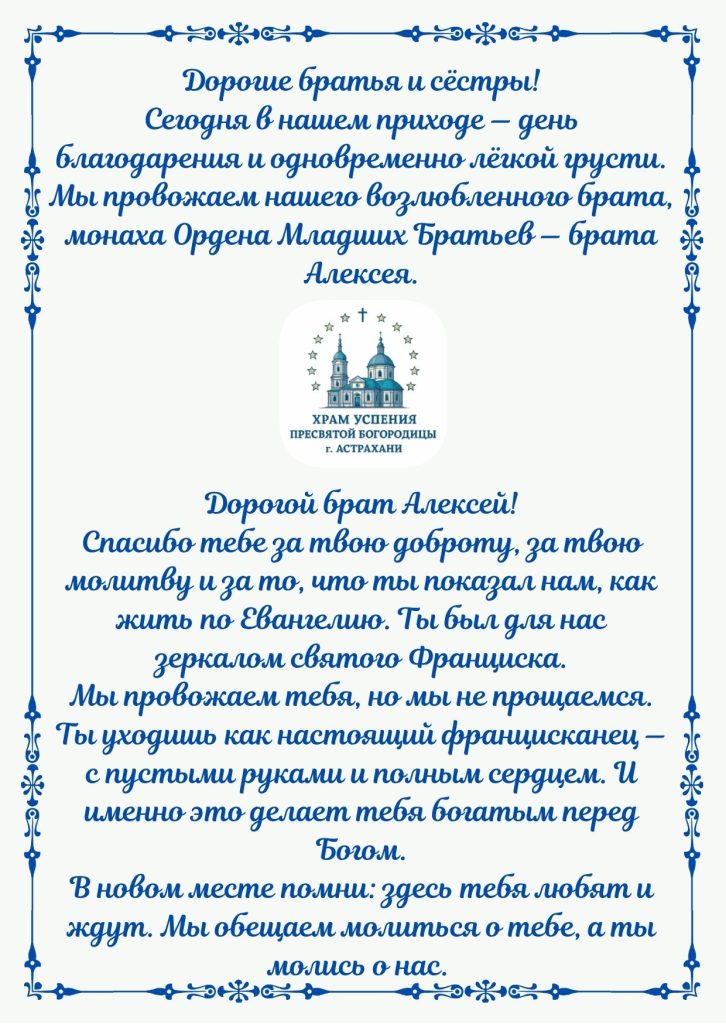 Дорогие братья и сёстры!
Сегодня в нашем приходе — день благодарения и одновременно лёгкой грусти. Мы провожаем нашего возлюбленного брата, монаха Ордена Младших Братьев — брата Алексея.

ХРАМ УСПЕНИЯ ПРЕСВЯТОЙ БОГОРОДИЦЫ г. АСТРАХАНИ

Дорогой брат Алексей!
Спасибо тебе за твою доброту, за твою молитву и за то, что ты показал нам, как жить по Евангелию. Ты был для нас зеркалом святого Франциска.
Мы провожаем тебя, но мы не прощаемся. Ты уходишь как настоящий францисканец — с пустыми руками и полным сердцем. И именно это делает тебя богатым перед Богом.
В новом месте помни: здесь тебя любят и ждут. Мы обещаем молиться о тебе, а ты молись о нас.